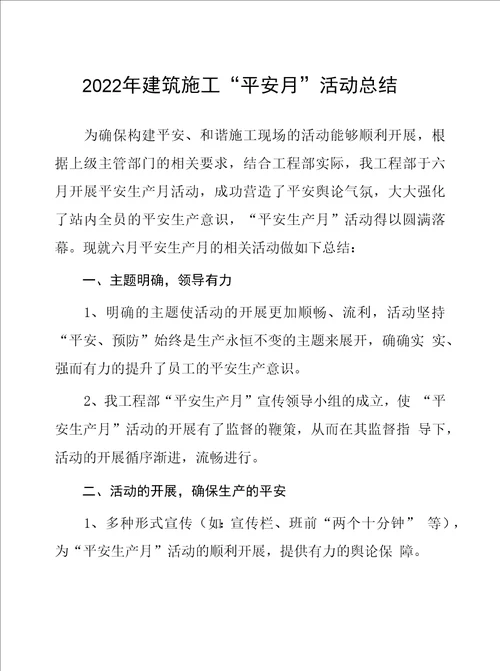 2022年建筑施工“平安月”活动总结

为确保构建平安、和谐施工现场的活动能够顺利开展，根据上级主管部门的相关要求，结合工程部实际，我工程部于六月开展平安生产月活动，成功营造了平安舆论气氛，大大强化了站内全员的平安生产意识，“平安生产月”活动得以圆满落幕。现就六月平安生产月的相关活动做如下总结：

一、主题明确，领导有力

1、明确的主题使活动的开展更加顺畅、流利，活动坚持“平安、预防”始终是生产永恒不变的主题来展开，确确实 实、强而有力的提升了员工的平安生产意识。

2、我工程部“平安生产月”宣传领导小组的成立，使 “平安生产月”活动的开展有了监督的鞭策，从而在其监督指 导下，活动的开展循序渐进，流畅进行。

二、活动的开展，确保生产的平安

1、多种形式宣传（如：宣传栏、班前“两个十分钟” 等），为“平安生产月”活动的顺利开展，提供有力的舆论保 障。